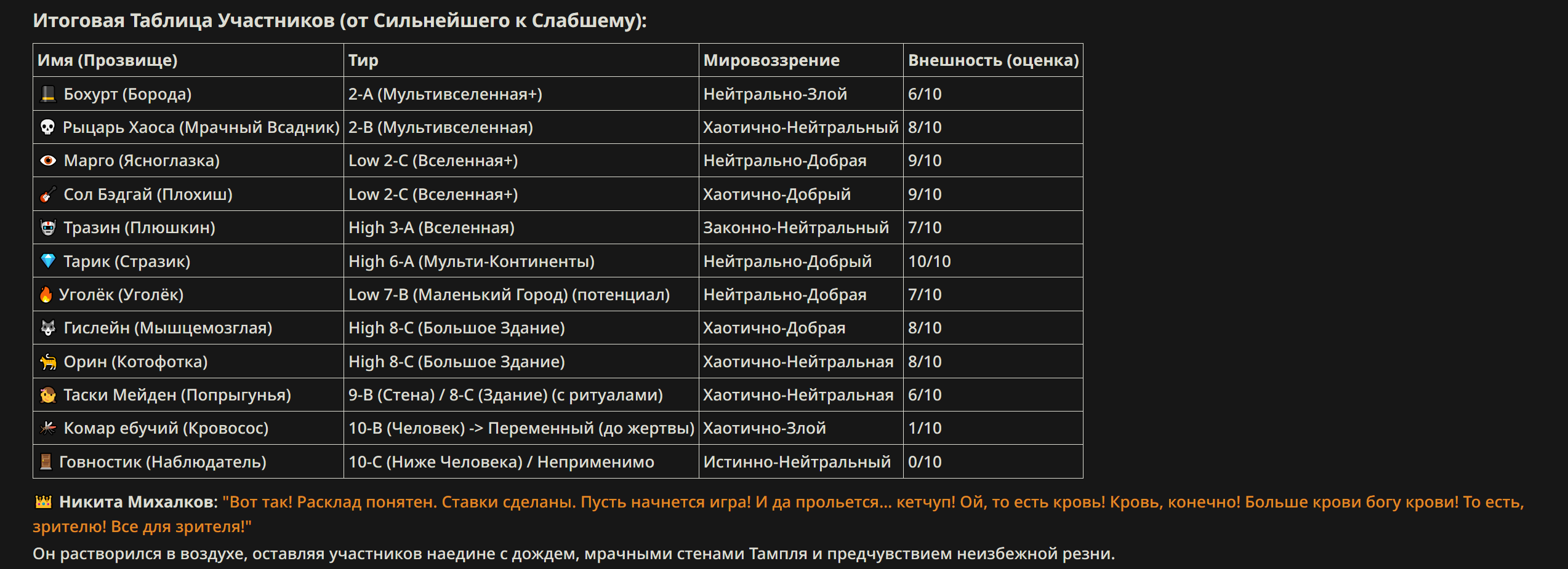 Итоговая Таблица Участников (от Сильнейшего к Слабшему):

| Имя (Прозвище) | Тир | Мировоззрение | Внешность (оценка) |
|---|---|---|---|
| 🎩 Бохурт (Борода) | 2-A (Мультивселенная+) | Нейтрально-Злой | 6/10 |
| 💀 Рыцарь Хаоса (Мрачный Всадник) | 2-B (Мультивселенная) | Хаотично-Нейтральный | 8/10 |
| 👁 Марго (Ясноглазка) | Low 2-C (Вселенная+) | Нейтрально-Добрая | 9/10 |
| 🎸 Сол Бэдгай (Плохиш) | Low 2-C (Вселенная+) | Хаотично-Добрый | 9/10 |
| 🤖 Тразин (Плюшкин) | High 3-A (Вселенная) | Законно-Нейтральный | 7/10 |
| 💎 Тарик (Стразик) | High 6-A (Мульти-Континенты) | Нейтрально-Добрый | 10/10 |
| 🔥 Уголёк (Уголёк) | Low 7-B (Маленький Город) (потенциал) | Нейтрально-Добрая | 7/10 |
| 🐺 Гислейн (Мышцемозглая) | High 8-C (Большое Здание) | Хаотично-Добрая | 8/10 |
| 🐈 Орин (Котофотка) | High 8-C (Большое Здание) | Хаотично-Нейтральная | 8/10 |
| 👧 Таски Мейден (Попрыгунья) | 9-B (Стена) / 8-C (Здание) (с ритуалами) | Хаотично-Нейтральная | 6/10 |
| 🦟 Комар ебучий (Кровосос) | 10-B (Человек) -> Переменный (до жертвы) | Хаотично-Злой | 1/10 |
| 🚪 Говностик (Наблюдатель) | 10-C (Ниже Человека) / Неприменимо | Истинно-Нейтральный | 0/10 |

👑 Никита Михалков: "Вот так! Расклад понятен. Ставки сделаны. Пусть начнется игра! И да прольется... кетчуп! Ой, то есть кровь! Кровь, конечно! Больше крови богу крови! То есть, зрителю! Все для зрителя!"

Он растворился в воздухе, оставляя участников наедине с дождем, мрачными стенами Тампля и предчувствием неизбежной резни.